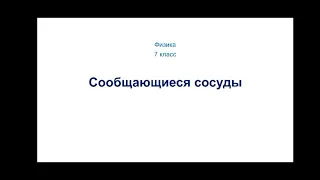 Физика
7 класс

Сообщающиеся сосуды